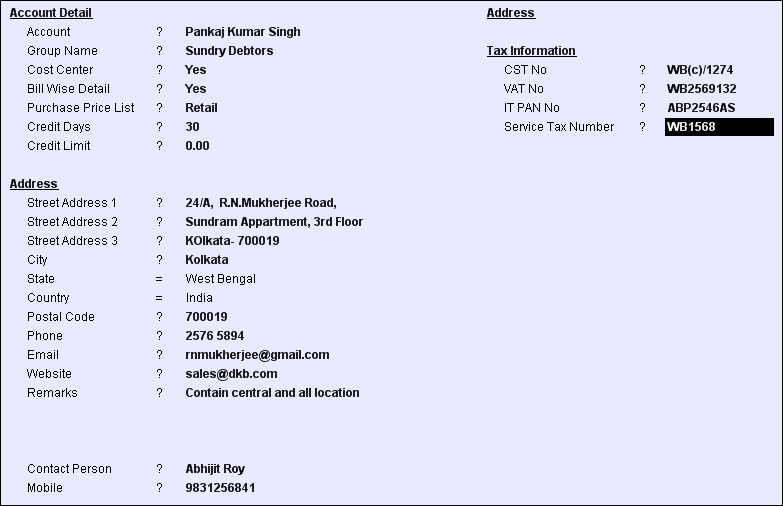 Account Detail
Account ? Pankaj Kumar Singh
Group Name ? Sundry Debtors
Cost Center ? Yes
Bill Wise Detail ? Yes
Purchase Price List ? Retail
Credit Days ? 30
Credit Limit ? 0.00

Address
Street Address 1 ? 24/A, R.N.Mukherjee Road,
Street Address 2 ? Sundram Appartment, 3rd Floor
Street Address 3 ? KOlkata- 700019
City ? Kolkata
State = West Bengal
Country = India
Postal Code ? 700019
Phone ? 2576 5894
Email ? rnmukherjee@gmail.com
Website ? sales@dkb.com
Remarks ? Contain central and all location

Contact Person ? Abhijit Roy
Mobile ? 9831256841

Address

Tax Information
CST No ? WB(c)/1274
VAT No ? WB2569132
IT PAN No ? ABP2546AS
Service Tax Number ? WB1568